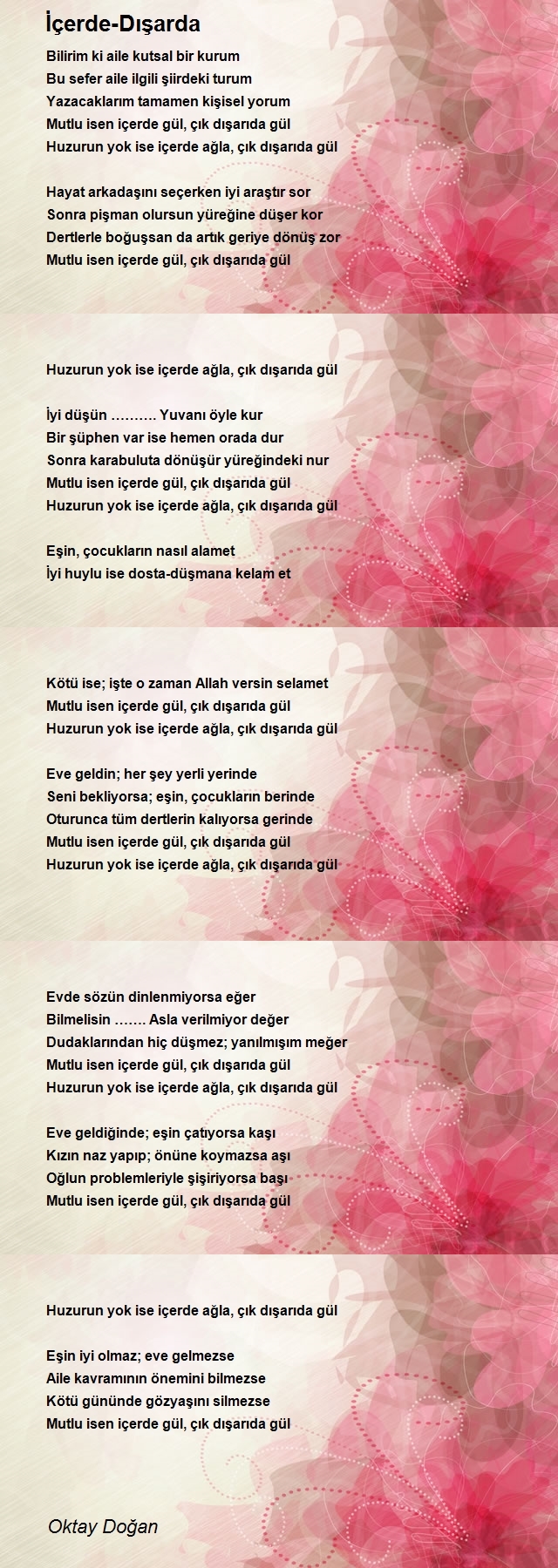 İçerde-Dışarda

Bilirim ki aile kutsal bir kurum
Bu sefer aile ilgili şiirdeki turum
Yazacaklarım tamamen kişisel yorum
Mutlu isen içerde gül, çık dışarıda gül
Huzurun yok ise içerde ağla, çık dışarıda gül

Hayat arkadaşını seçerken iyi araştır sor
Sonra pişman olursun yüreğine düşer kor
Dertlerle boğuşsan da artık geriye dönüş zor
Mutlu isen içerde gül, çık dışarıda gül

Huzurun yok ise içerde ağla, çık dışarıda gül

İyi düşün ………. Yuvanı öyle kur
Bir şüphen var ise hemen orada dur
Sonra karabuluta dönüşür yüreğindeki nur
Mutlu isen içerde gül, çık dışarıda gül
Huzurun yok ise içerde ağla, çık dışarıda gül

Eşin, çocukların nasıl alamet
İyi huylu ise dosta-düşmana kelam et

Kötü ise; işte o zaman Allah versin selamet
Mutlu isen içerde gül, çık dışarıda gül
Huzurun yok ise içerde ağla, çık dışarıda gül

Eve geldin; her şey yerli yerinde
Seni bekliyorsa; eşin, çocukların berinde
Oturunca tüm dertlerin kalıyorsa gerinde
Mutlu isen içerde gül, çık dışarıda gül
Huzurun yok ise içerde ağla, çık dışarıda gül

Evde sözün dinlenmiyorsa eğer
Bilmelisin ……. Asla verilmiyor değer
Dudaklarından hiç düşmez; yanılmışım meğer
Mutlu isen içerde gül, çık dışarıda gül
Huzurun yok ise içerde ağla, çık dışarıda gül

Eve geldiğinde; eşin çatıyorsa kaşı
Kızın naz yapıp; önüne koymazsa aşı
Oğlun problemleriyle şişiriyorsa başı
Mutlu isen içerde gül, çık dışarıda gül

Huzurun yok ise içerde ağla, çık dışarıda gül

Eşin iyi olmaz; eve gelmezse
Aile kavramının önemini bilmezse
Kötü gününde gözyaşını silmezse
Mutlu isen içerde gül, çık dışarıda gül

Oktay Doğan